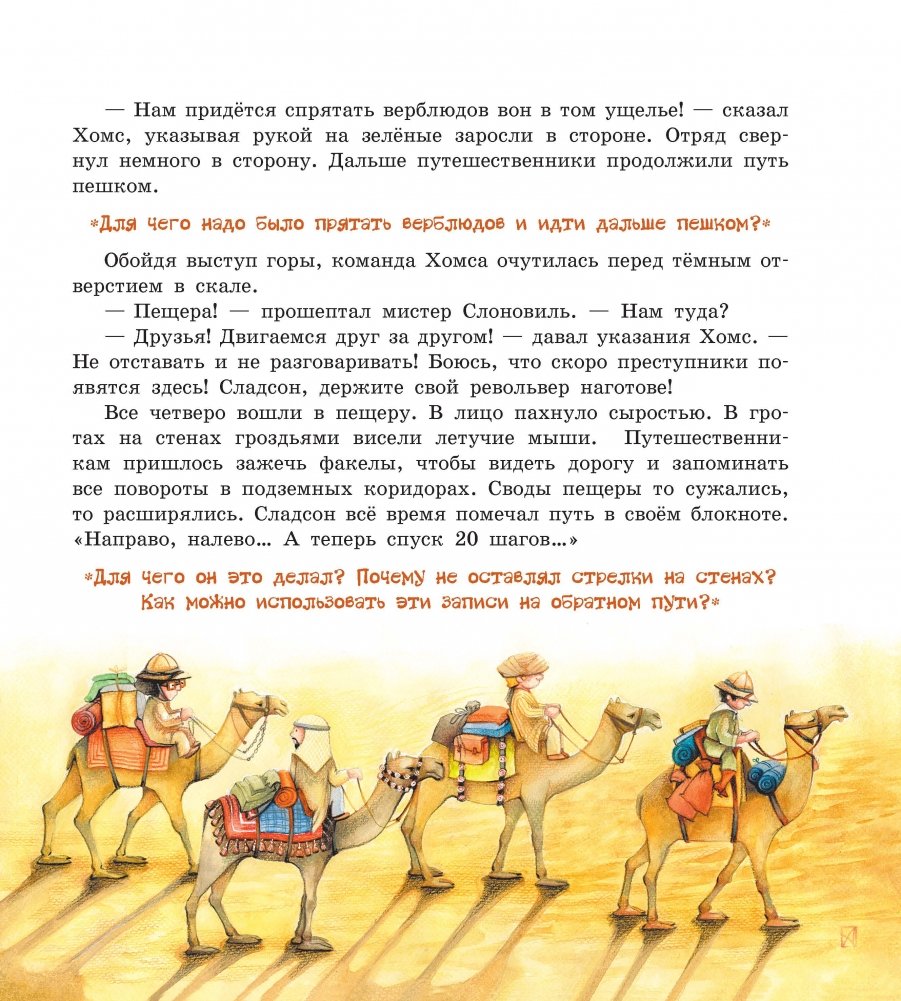 — Нам придётся спрятать верблюдов вон в том ущелье! — сказал Хомс, указывая рукой на зелёные заросли в стороне. Отряд свернул немного в сторону. Дальше путешественники продолжили путь пешком.

*Для чего надо было прятать верблюдов и идти дальше пешком?*

Обойдя выступ горы, команда Хомса очутилась перед тёмным отверстием в скале.

— Пещера! — прошептал мистер Слоновиль. — Нам туда?

— Друзья! Двигаемся друг за другом! — давал указания Хомс. — Не отставать и не разговаривать! Боюсь, что скоро преступники появятся здесь! Сладсон, держите свой револьвер наготове!

Все четверо вошли в пещеру. В лицо пахнуло сыростью. В гротах на стенах гроздьями висели летучие мыши. Путешественникам пришлось зажечь факелы, чтобы видеть дорогу и запоминать все повороты в подземных коридорах. Своды пещеры то сужались, то расширялись. Сладсон всё время помечал путь в своём блокноте. «Направо, налево… А теперь спуск 20 шагов…»

*Для чего он это делал? Почему не оставлял стрелки на стенах? Как можно использовать эти записи на обратном пути?*